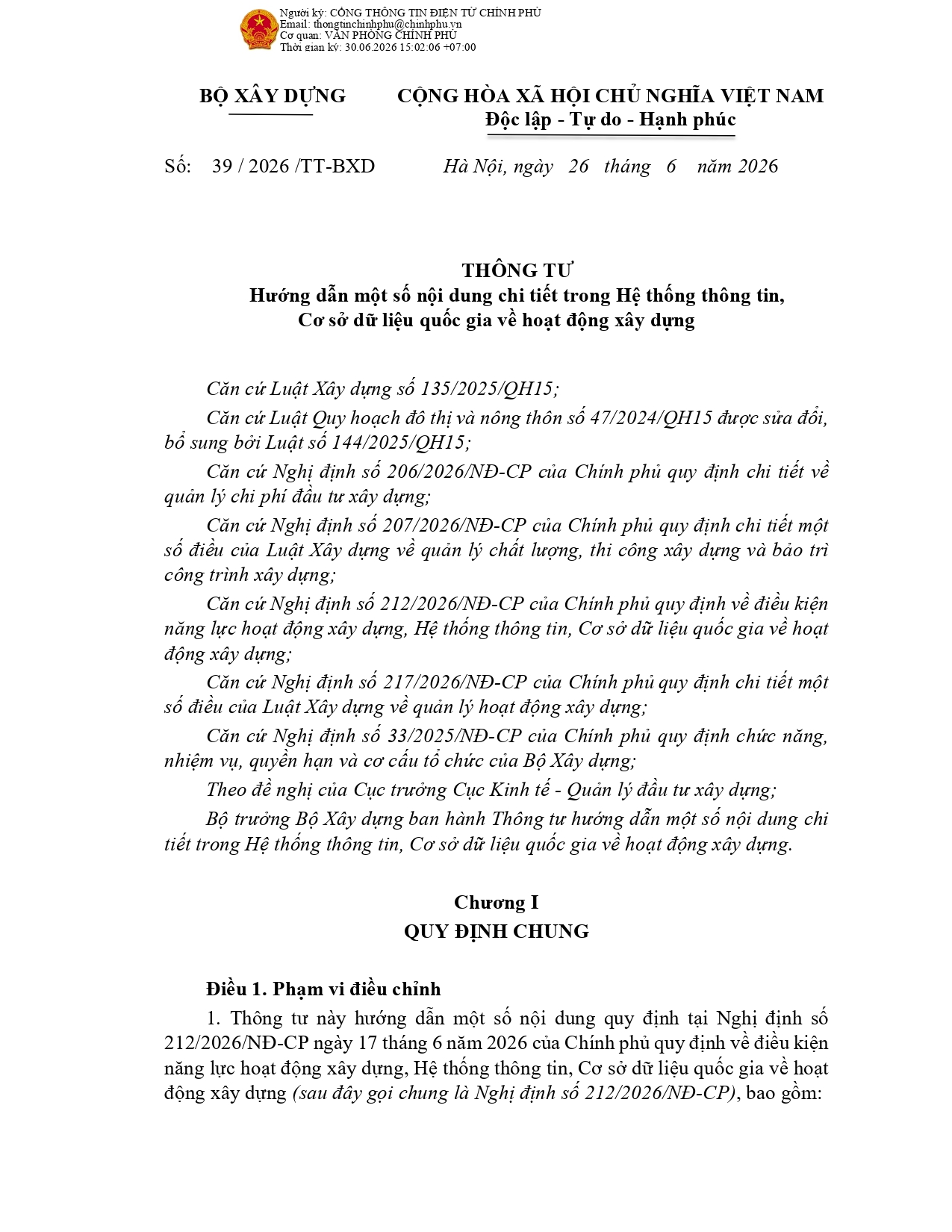 Người ký: CỔNG THÔNG TIN ĐIỆN TỬ CHÍNH PHỦ
Email: thongtinchinhphu@chinhphu.vn
Cơ quan: VĂN PHÒNG CHÍNH PHỦ
Thời gian ký: 30.06.2026 15:02:06 +07:00

BỘ XÂY DỰNG

CỘNG HÒA XÃ HỘI CHỦ NGHĨA VIỆT NAM
Độc lập - Tự do - Hạnh phúc

Số: 39 / 2026 /TT-BXD

Hà Nội, ngày 26 tháng 6 năm 2026

THÔNG TƯ
Hướng dẫn một số nội dung chi tiết trong Hệ thống thông tin, Cơ sở dữ liệu quốc gia về hoạt động xây dựng

Căn cứ Luật Xây dựng số 135/2025/QH15;

Căn cứ Luật Quy hoạch đô thị và nông thôn số 47/2024/QH15 được sửa đổi, bổ sung bởi Luật số 144/2025/QH15;

Căn cứ Nghị định số 206/2026/NĐ-CP của Chính phủ quy định chi tiết về quản lý chi phí đầu tư xây dựng;

Căn cứ Nghị định số 207/2026/NĐ-CP của Chính phủ quy định chi tiết một số điều của Luật Xây dựng về quản lý chất lượng, thi công xây dựng và bảo trì công trình xây dựng;

Căn cứ Nghị định số 212/2026/NĐ-CP của Chính phủ quy định về điều kiện năng lực hoạt động xây dựng, Hệ thống thông tin, Cơ sở dữ liệu quốc gia về hoạt động xây dựng;

Căn cứ Nghị định số 217/2026/NĐ-CP của Chính phủ quy định chi tiết một số điều của Luật Xây dựng về quản lý hoạt động xây dựng;

Căn cứ Nghị định số 33/2025/NĐ-CP của Chính phủ quy định chức năng, nhiệm vụ, quyền hạn và cơ cấu tổ chức của Bộ Xây dựng;

Theo đề nghị của Cục trưởng Cục Kinh tế - Quản lý đầu tư xây dựng;

Bộ trưởng Bộ Xây dựng ban hành Thông tư hướng dẫn một số nội dung chi tiết trong Hệ thống thông tin, Cơ sở dữ liệu quốc gia về hoạt động xây dựng.

Chương I
QUY ĐỊNH CHUNG

Điều 1. Phạm vi điều chỉnh

1. Thông tư này hướng dẫn một số nội dung quy định tại Nghị định số 212/2026/NĐ-CP ngày 17 tháng 6 năm 2026 của Chính phủ quy định về điều kiện năng lực hoạt động xây dựng, Hệ thống thông tin, Cơ sở dữ liệu quốc gia về hoạt động xây dựng (sau đây gọi chung là Nghị định số 212/2026/NĐ-CP), bao gồm: